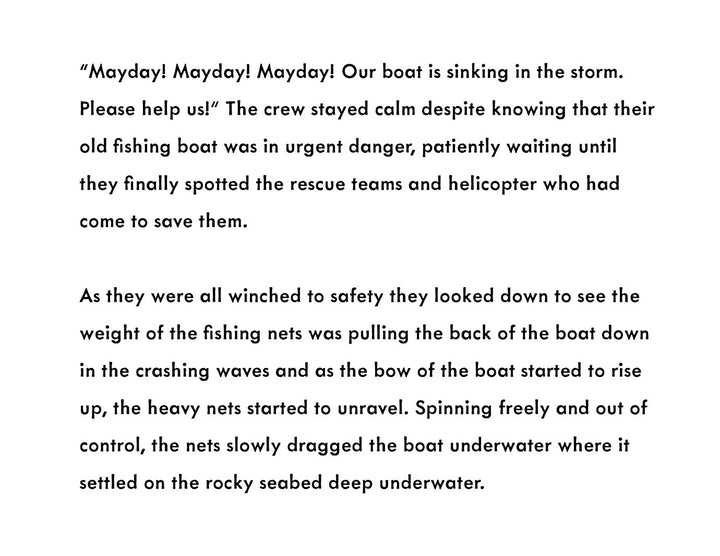 "Mayday! Mayday! Mayday! Our boat is sinking in the storm. Please help us!" The crew stayed calm despite knowing that their old fishing boat was in urgent danger, patiently waiting until they finally spotted the rescue teams and helicopter who had come to save them.

As they were all winched to safety they looked down to see the weight of the fishing nets was pulling the back of the boat down in the crashing waves and as the bow of the boat started to rise up, the heavy nets started to unravel. Spinning freely and out of control, the nets slowly dragged the boat underwater where it settled on the rocky seabed deep underwater.